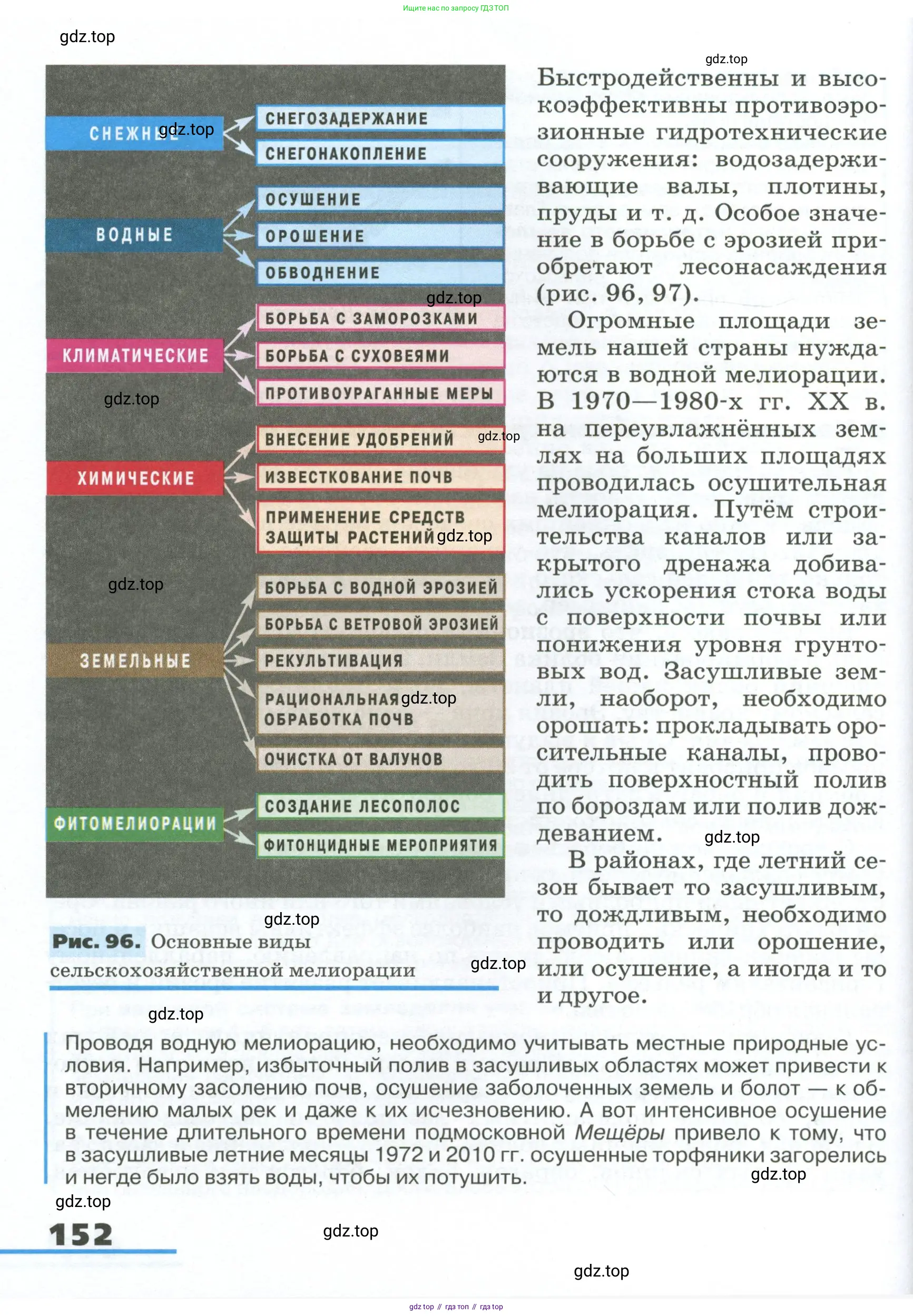 Ищите нас по запросу ГДЗ ТОП

gdz.top

gdz.top

СНЕЖНЫЕ

gdz.top

СНЕГОЗАДЕРЖАНИЕ

СНЕГОНАКОПЛЕНИЕ

ВОДНЫЕ

ОСУШЕНИЕ

ОРОШЕНИЕ

ОБВОДНЕНИЕ

gdz.top

КЛИМАТИЧЕСКИЕ

БОРЬБА С ЗАМОРОЗКАМИ

БОРЬБА С СУХОВЕЯМИ

ПРОТИВОУРАГАННЫЕ МЕРЫ

gdz.top

ХИМИЧЕСКИЕ

ВНЕСЕНИЕ УДОБРЕНИЙ

gdz.top

ИЗВЕСТКОВАНИЕ ПОЧВ

ПРИМЕНЕНИЕ СРЕДСТВ ЗАЩИТЫ РАСТЕНИЙ

gdz.top

gdz.top

ЗЕМЕЛЬНЫЕ

БОРЬБА С ВОДНОЙ ЭРОЗИЕЙ

БОРЬБА С ВЕТРОВОЙ ЭРОЗИЕЙ

РЕКУЛЬТИВАЦИЯ

РАЦИОНАЛЬНАЯ ОБРАБОТКА ПОЧВ

gdz.top

ОЧИСТКА ОТ ВАЛУНОВ

ФИТОМЕЛИОРАЦИИ

СОЗДАНИЕ ЛЕСОПОЛОС

ФИТОНЦИДНЫЕ МЕРОПРИЯТИЯ

gdz.top

Рис. 96. Основные виды сельскохозяйственной мелиорации

gdz.top

Быстродейственны и высокоэффективны противоэрозионные гидротехнические сооружения: водозадерживающие валы, плотины, пруды и т. д. Особое значение в борьбе с эрозией приобретают лесонасаждения (рис. 96, 97).

Огромные площади земель нашей страны нуждаются в водной мелиорации. В 1970—1980-х гг. XX в. на переувлажнённых землях на больших площадях проводилась осушительная мелиорация. Путём строительства каналов или закрытого дренажа добивались ускорения стока воды с поверхности почвы или понижения уровня грунтовых вод. Засушливые земли, наоборот, необходимо орошать: прокладывать оросительные каналы, проводить поверхностный полив по бороздам или полив дождеванием.

gdz.top

В районах, где летний сезон бывает то засушливым, то дождливым, необходимо проводить или орошение, или осушение, а иногда и то и другое.

gdz.top

Проводя водную мелиорацию, необходимо учитывать местные природные условия. Например, избыточный полив в засушливых областях может привести к вторичному засолению почв, осушение заболоченных земель и болот — к обмелению малых рек и даже к их исчезновению. А вот интенсивное осушение в течение длительного времени подмосковной Мещёры привело к тому, что в засушливые летние месяцы 1972 и 2010 гг. осушенные торфяники загорелись и негде было взять воды, чтобы их потушить.

gdz.top

gdz.top

152

gdz.top

gdz.top

gdz top // гдз топ // гдз top